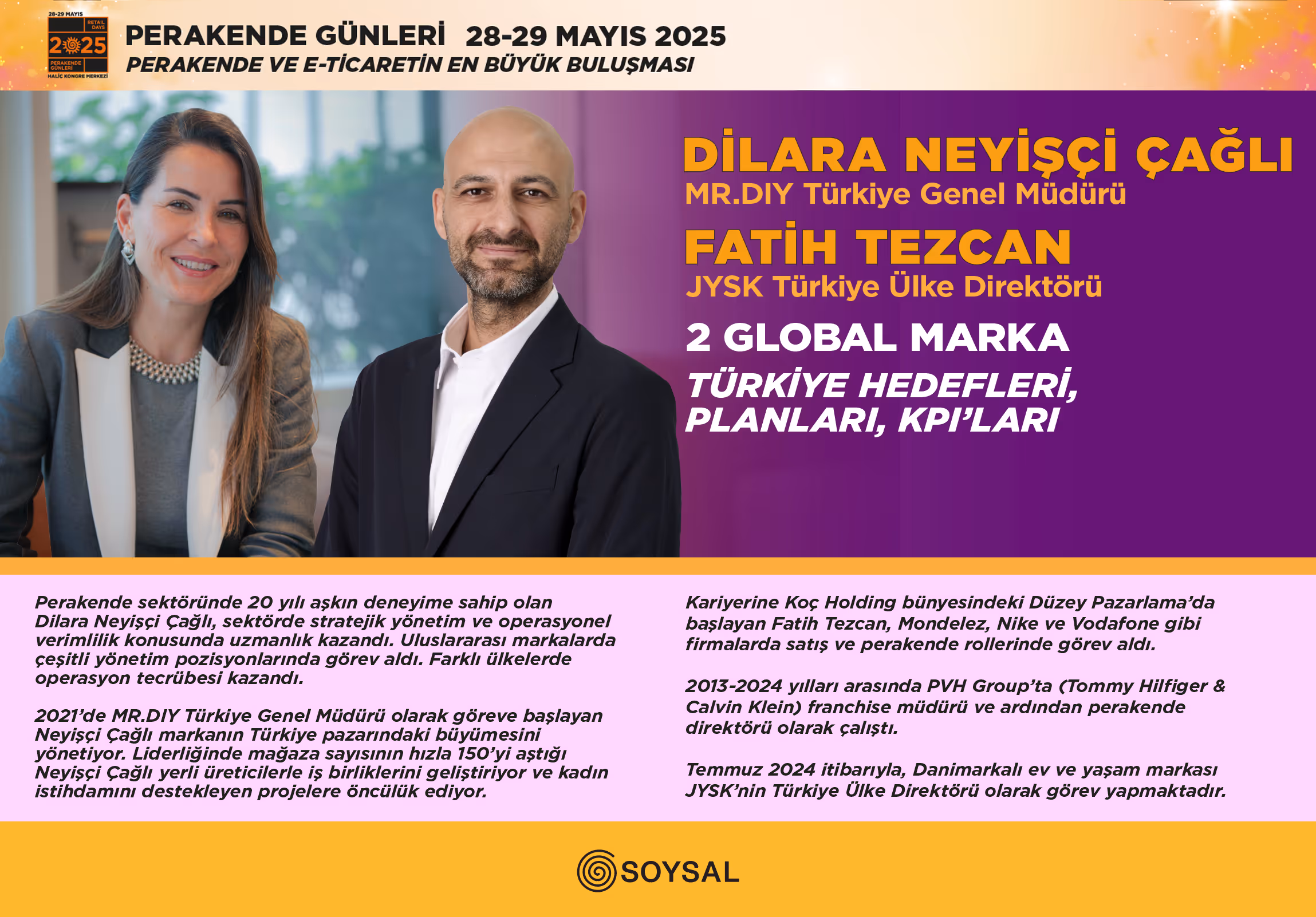 28-29 MAYIS
RETAIL DAYS
2025
PERAKENDE GÜNLERİ
HALİÇ KONGRE MERKEZİ

PERAKENDE GÜNLERİ 28-29 MAYIS 2025
PERAKENDE VE E-TİCARETİN EN BÜYÜK BULUŞMASI

DİLARA NEYİŞÇİ ÇAĞLI
MR.DIY Türkiye Genel Müdürü

FATİH TEZCAN
JYSK Türkiye Ülke Direktörü

2 GLOBAL MARKA
TÜRKİYE HEDEFLERİ, PLANLARI, KPI'LARI

Perakende sektöründe 20 yılı aşkın deneyime sahip olan Dilara Neyişçi Çağlı, sektörde stratejik yönetim ve operasyonel verimlilik konusunda uzmanlık kazandı. Uluslararası markalarda çeşitli yönetim pozisyonlarında görev aldı. Farklı ülkelerde operasyon tecrübesi kazandı.

2021'de MR.DIY Türkiye Genel Müdürü olarak göreve başlayan Neyişçi Çağlı markanın Türkiye pazarındaki büyümesini yönetiyor. Liderliğinde mağaza sayısının hızla 150'yi aştığı Neyişçi Çağlı yerli üreticilerle iş birliklerini geliştiriyor ve kadın istihdamını destekleyen projelere öncülük ediyor.

Kariyerine Koç Holding bünyesindeki Düzey Pazarlama'da başlayan Fatih Tezcan, Mondelez, Nike ve Vodafone gibi firmalarda satış ve perakende rollerinde görev aldı.

2013-2024 yılları arasında PVH Group'ta (Tommy Hilfiger & Calvin Klein) franchise müdürü ve ardından perakende direktörü olarak çalıştı.

Temmuz 2024 itibarıyla, Danimarkalı ev ve yaşam markası JYSK'nin Türkiye Ülke Direktörü olarak görev yapmaktadır.

SOYSAL